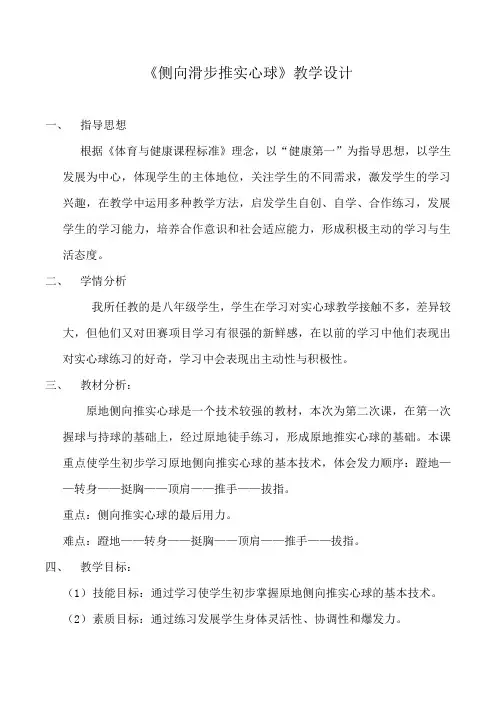 《侧向滑步推实心球》教学设计

一、　指导思想

根据《体育与健康课程标准》理念，以“健康第一”为指导思想，以学生发展为中心，体现学生的主体地位，关注学生的不同需求，激发学生的学习兴趣，在教学中运用多种教学方法，启发学生自创、自学、合作练习，发展学生的学习能力，培养合作意识和社会适应能力，形成积极主动的学习与生活态度。

二、　学情分析

我所任教的是八年级学生，学生在学习对实心球教学接触不多，差异较大，但他们又对田赛项目学习有很强的新鲜感，在以前的学习中他们表现出对实心球练习的好奇，学习中会表现出主动性与积极性。

三、　教材分析：

原地侧向推实心球是一个技术较强的教材，本次为第二次课，在第一次握球与持球的基础上，经过原地徒手练习，形成原地推实心球的基础。本课重点使学生初步学习原地侧向推实心球的基本技术，体会发力顺序：蹬地——转身——挺胸——顶肩——推手——拔指。

重点：侧向推实心球的最后用力。

难点：蹬地——转身——挺胸——顶肩——推手——拔指。

四、　教学目标：

（1）技能目标：通过学习使学生初步掌握原地侧向推实心球的基本技术。

（2）素质目标：通过练习发展学生身体灵活性、协调性和爆发力。